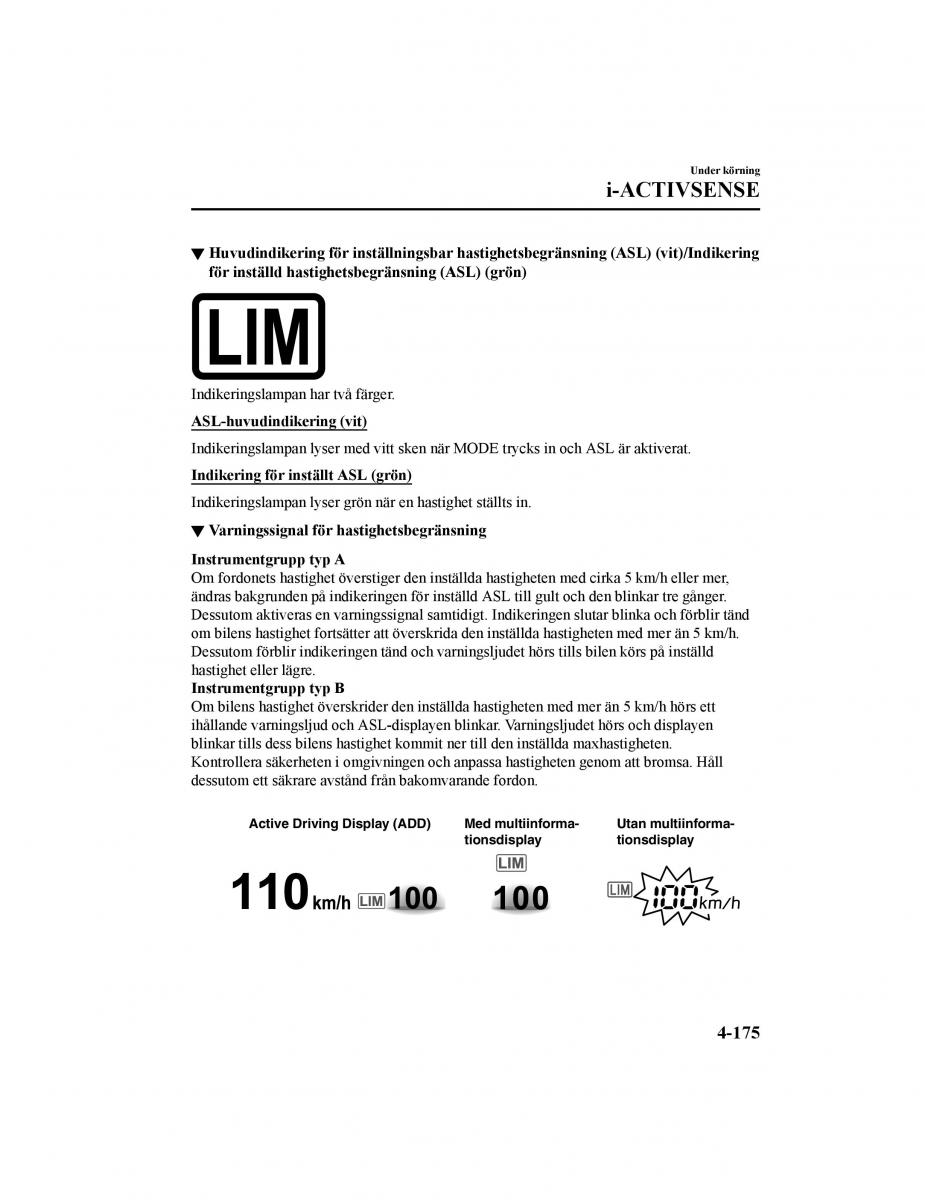 Under körning
i-ACTIVSENSE

▼ Huvudindikering för inställningsbar hastighetsbegränsning (ASL) (vit)/Indikering för inställd hastighetsbegränsning (ASL) (grön)

LIM

Indikeringslampan har två färger.

ASL-huvudindikering (vit)

Indikeringslampan lyser med vitt sken när MODE trycks in och ASL är aktiverat.

Indikering för inställt ASL (grön)

Indikeringslampan lyser grön när en hastighet ställts in.

▼ Varningssignal för hastighetsbegränsning

Instrumentgrupp typ A
Om fordonets hastighet överstiger den inställda hastigheten med cirka 5 km/h eller mer, ändras bakgrunden på indikeringen för inställd ASL till gult och den blinkar tre gånger. Dessutom aktiveras en varningssignal samtidigt. Indikeringen slutar blinka och förblir tänd om bilens hastighet fortsätter att överskrida den inställda hastigheten med mer än 5 km/h. Dessutom förblir indikeringen tänd och varningsljudet hörs tills bilen körs på inställd hastighet eller lägre.
Instrumentgrupp typ B
Om bilens hastighet överskrider den inställda hastigheten med mer än 5 km/h hörs ett ihållande varningsljud och ASL-displayen blinkar. Varningsljudet hörs och displayen blinkar tills dess bilens hastighet kommit ner till den inställda maxhastigheten. Kontrollera säkerheten i omgivningen och anpassa hastigheten genom att bromsa. Håll dessutom ett säkrare avstånd från bakomvarande fordon.

Active Driving Display (ADD)
110 km/h LIM 100

Med multiinformationsdisplay
LIM
100

Utan multiinformationsdisplay
LIM 100 km/h

4-175